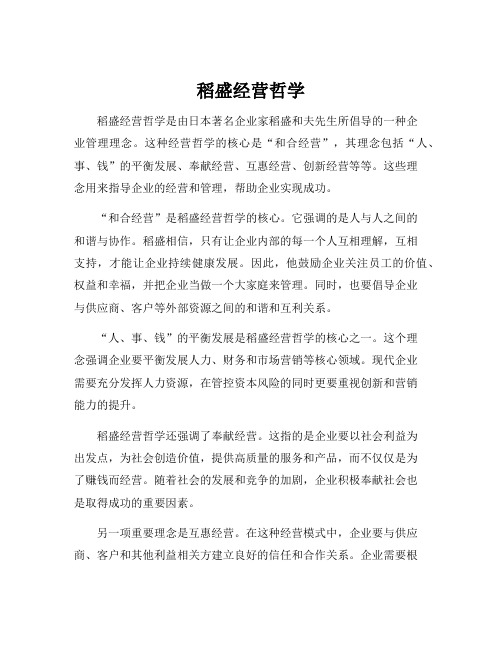 稻盛经营哲学

稻盛经营哲学是由日本著名企业家稻盛和夫先生所倡导的一种企业管理理念。这种经营哲学的核心是“和合经营”，其理念包括“人、事、钱”的平衡发展、奉献经营、互惠经营、创新经营等等。这些理念用来指导企业的经营和管理，帮助企业实现成功。

“和合经营”是稻盛经营哲学的核心。它强调的是人与人之间的和谐与协作。稻盛相信，只有让企业内部的每一个人互相理解，互相支持，才能让企业持续健康发展。因此，他鼓励企业关注员工的价值、权益和幸福，并把企业当做一个大家庭来管理。同时，也要倡导企业与供应商、客户等外部资源之间的和谐和互利关系。

“人、事、钱”的平衡发展是稻盛经营哲学的核心之一。这个理念强调企业要平衡发展人力、财务和市场营销等核心领域。现代企业需要充分发挥人力资源，在管控资本风险的同时更要重视创新和营销能力的提升。

稻盛经营哲学还强调了奉献经营。这指的是企业要以社会利益为出发点，为社会创造价值，提供高质量的服务和产品，而不仅仅是为了赚钱而经营。随着社会的发展和竞争的加剧，企业积极奉献社会也是取得成功的重要因素。

另一项重要理念是互惠经营。在这种经营模式中，企业要与供应商、客户和其他利益相关方建立良好的信任和合作关系。企业需要根